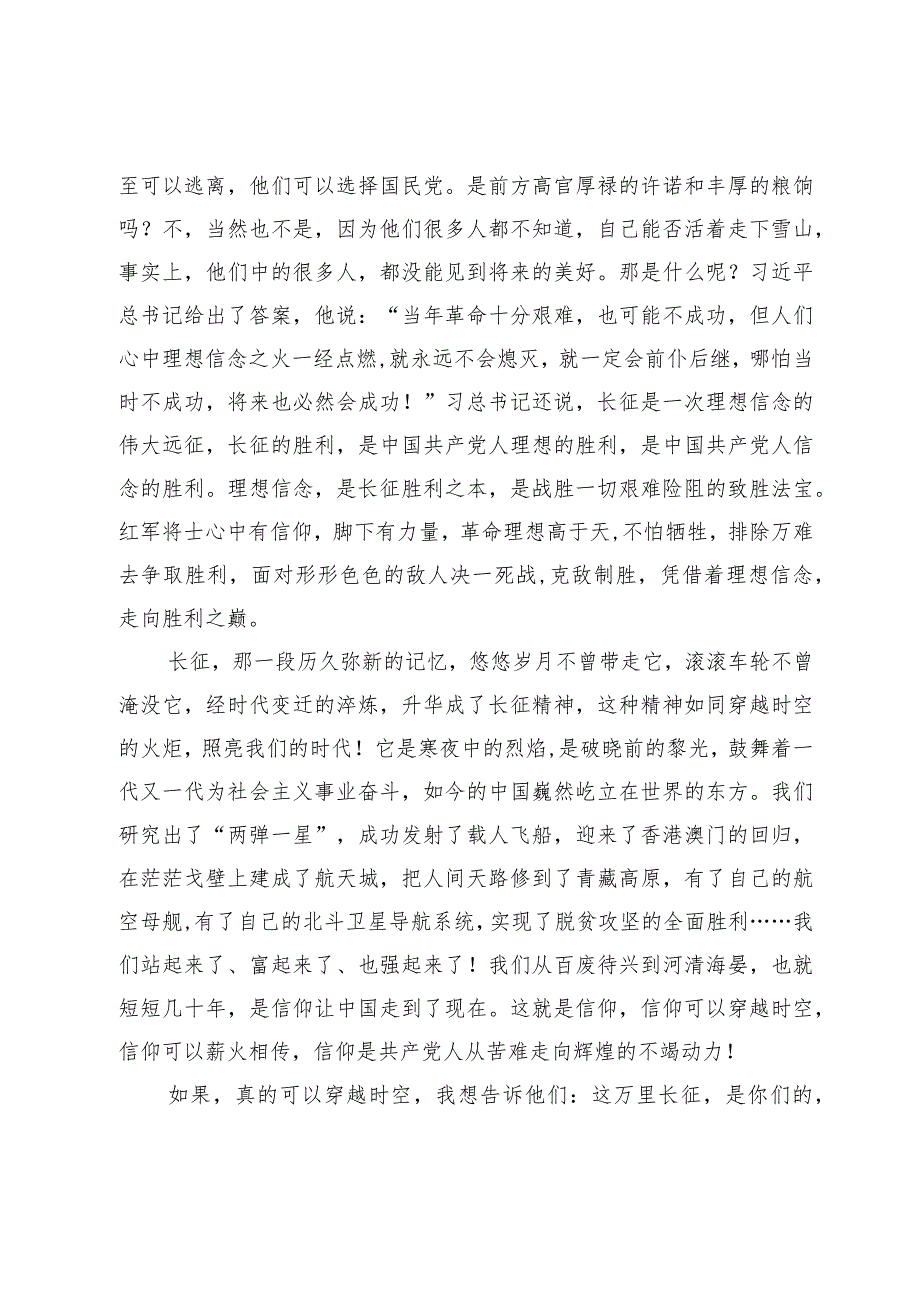 至可以逃离，他们可以选择国民党。是前方高官厚禄的许诺和丰厚的粮饷吗？不，当然也不是，因为他们很多人都不知道，自己能否活着走下雪山，事实上，他们中的很多人，都没能见到将来的美好。那是什么呢？习近平总书记给出了答案，他说：“当年革命十分艰难，也可能不成功，但人们心中理想信念之火一经点燃，就永远不会熄灭，就一定会前仆后继，哪怕当时不成功，将来也必然会成功！”习总书记还说，长征是一次理想信念的伟大远征，长征的胜利，是中国共产党人理想的胜利，是中国共产党人信念的胜利。理想信念，是长征胜利之本，是战胜一切艰难险阻的致胜法宝。红军将士心中有信仰，脚下有力量，革命理想高于天，不怕牺牲，排除万难去争取胜利，面对形形色色的敌人决一死战，克敌制胜，凭借着理想信念，走向胜利之巅。

长征，那一段历久弥新的记忆，悠悠岁月不曾带走它，滚滚车轮不曾淹没它，经时代变迁的淬炼，升华成了长征精神，这种精神如同穿越时空的火炬，照亮我们的时代！它是寒夜中的烈焰，是破晓前的黎光，鼓舞着一代又一代为社会主义事业奋斗，如今的中国巍然屹立在世界的东方。我们研究出了“两弹一星”，成功发射了载人飞船，迎来了香港澳门的回归，在茫茫戈壁上建成了航天城，把人间天路修到了青藏高原，有了自己的航空母舰，有了自己的北斗卫星导航系统，实现了脱贫攻坚的全面胜利……我们站起来了、富起来了、也强起来了！我们从百废待兴到河清海晏，也就短短几十年，是信仰让中国走到了现在。这就是信仰，信仰可以穿越时空，信仰可以薪火相传，信仰是共产党人从苦难走向辉煌的不竭动力！

如果，真的可以穿越时空，我想告诉他们：这万里长征，是你们的，